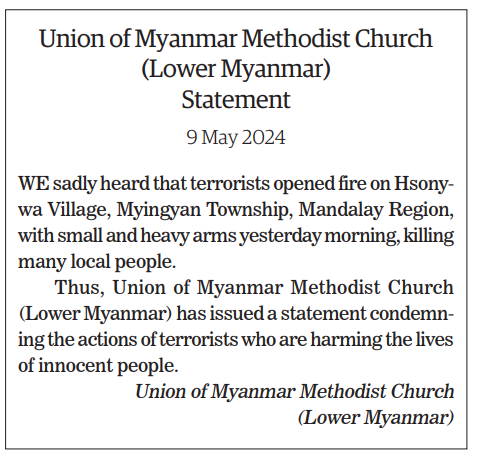 Union of Myanmar Methodist Church
(Lower Myanmar)
Statement
9 May 2024

WE sadly heard that terrorists opened fire on Hsonywa Village, Myingyan Township, Mandalay Region, with small and heavy arms yesterday morning, killing many local people.

Thus, Union of Myanmar Methodist Church (Lower Myanmar) has issued a statement condemning the actions of terrorists who are harming the lives of innocent people.

Union of Myanmar Methodist Church
(Lower Myanmar)